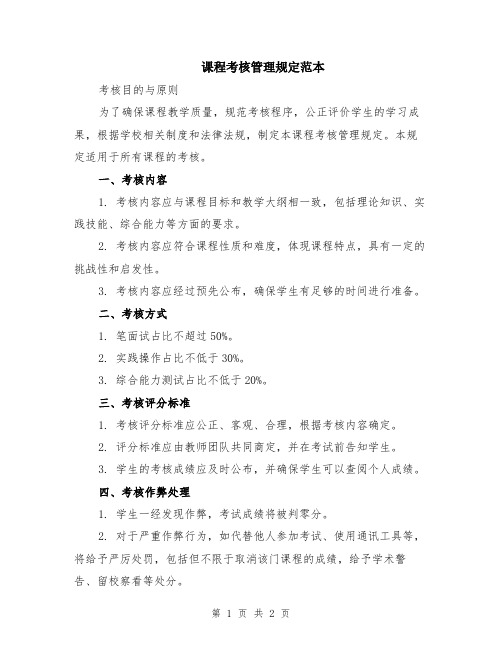 课程考核管理规定范本

考核目的与原则

为了确保课程教学质量，规范考核程序，公正评价学生的学习成果，根据学校相关制度和法律法规，制定本课程考核管理规定。本规定适用于所有课程的考核。

一、考核内容

1. 考核内容应与课程目标和教学大纲相一致，包括理论知识、实践技能、综合能力等方面的要求。

2. 考核内容应符合课程性质和难度，体现课程特点，具有一定的挑战性和启发性。

3. 考核内容应经过预先公布，确保学生有足够的时间进行准备。

二、考核方式

1. 笔面试占比不超过 50%。

2. 实践操作占比不低于 30%。

3. 综合能力测试占比不低于 20%。

三、考核评分标准

1. 考核评分标准应公正、客观、合理，根据考核内容确定。

2. 评分标准应由教师团队共同商定，并在考试前告知学生。

3. 学生的考核成绩应及时公布，并确保学生可以查阅个人成绩。

四、考核作弊处理

1. 学生一经发现作弊，考试成绩将被判零分。

2. 对于严重作弊行为，如代替他人参加考试、使用通讯工具等，将给予严厉处罚，包括但不限于取消该门课程的成绩，给予学术警告、留校察看等处分。

第 1 页 共 2 页